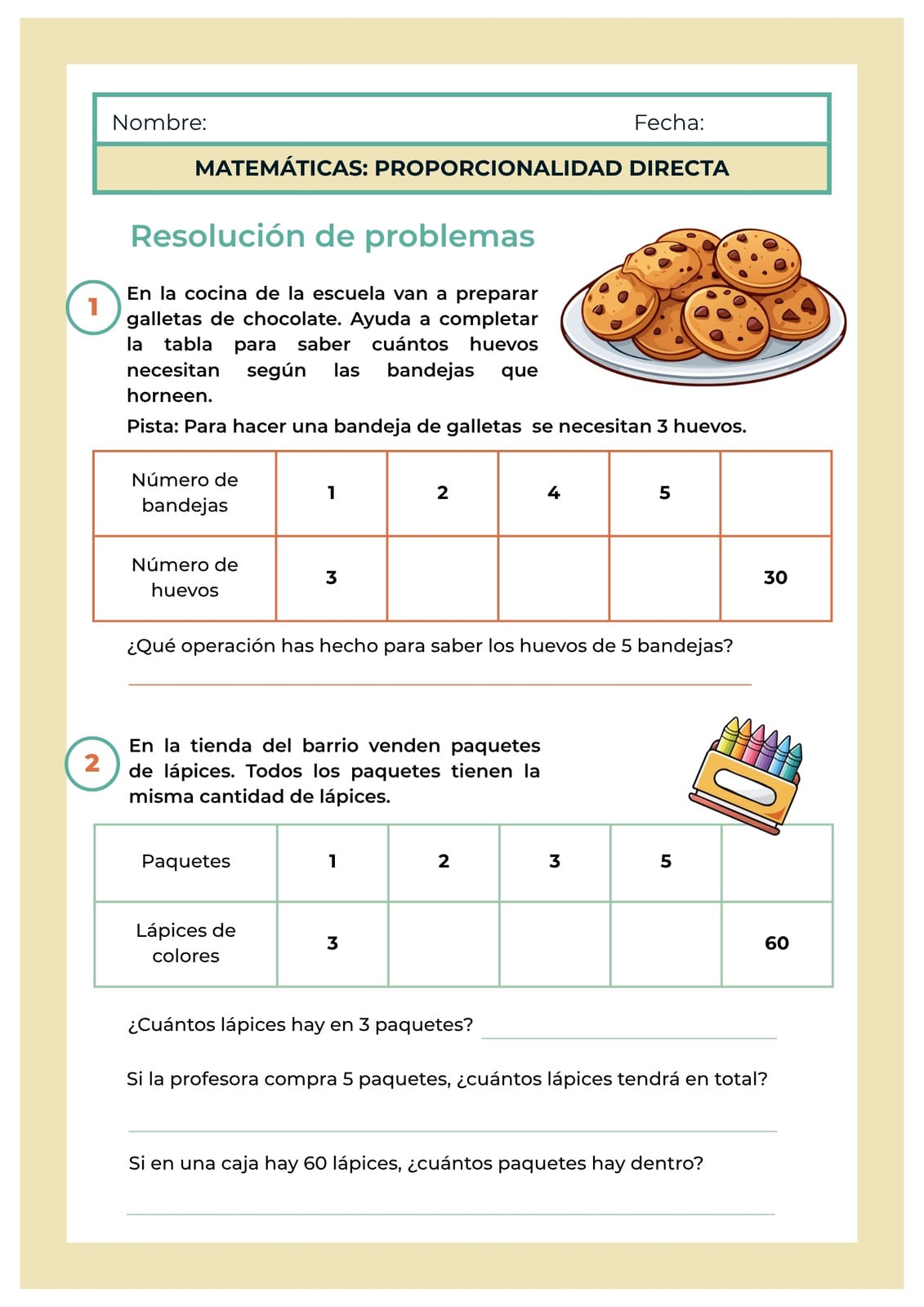 Nombre: Fecha:

MATEMÁTICAS: PROPORCIONALIDAD DIRECTA

Resolución de problemas

1 En la cocina de la escuela van a preparar galletas de chocolate. Ayuda a completar la tabla para saber cuántos huevos necesitan según las bandejas que horneen.

Pista: Para hacer una bandeja de galletas se necesitan 3 huevos.

| Número de bandejas | 1 | 2 | 4 | 5 | |
|---|---|---|---|---|---|
| Número de huevos | 3 | | | | 30 |

¿Qué operación has hecho para saber los huevos de 5 bandejas?

2 En la tienda del barrio venden paquetes de lápices. Todos los paquetes tienen la misma cantidad de lápices.

| Paquetes | 1 | 2 | 3 | 5 | |
|---|---|---|---|---|---|
| Lápices de colores | 3 | | | | 60 |

¿Cuántos lápices hay en 3 paquetes?

Si la profesora compra 5 paquetes, ¿cuántos lápices tendrá en total?

Si en una caja hay 60 lápices, ¿cuántos paquetes hay dentro?